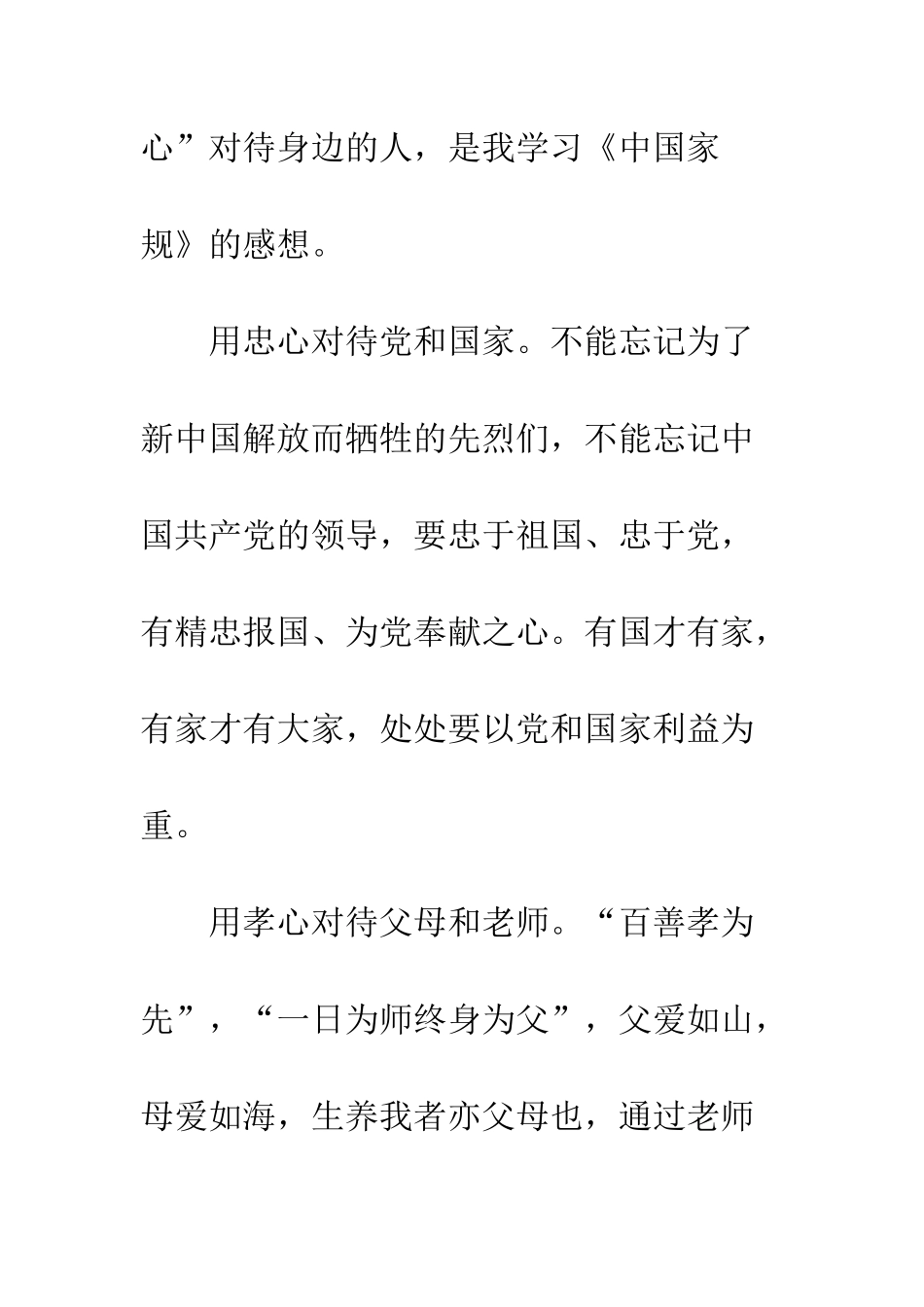 心”对待身边的人，是我学习《中国家规》的感想。

用忠心对待党和国家。不能忘记为了新中国解放而牺牲的先烈们，不能忘记中国共产党的领导，要忠于祖国、忠于党，有精忠报国、为党奉献之心。有国才有家，有家才有大家，处处要以党和国家利益为重。

用孝心对待父母和老师。“百善孝为先”，“一日为师终身为父”，父爱如山，母爱如海，生养我者亦父母也，通过老师